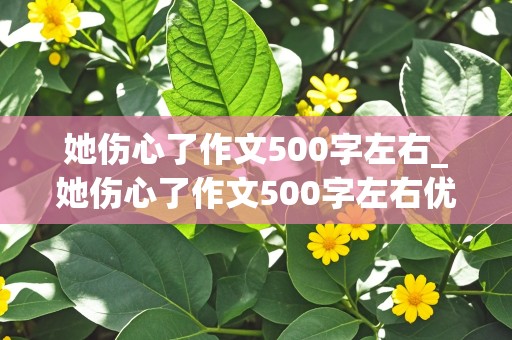 她伤心了作文500字左右_她伤心了作文500字左右优